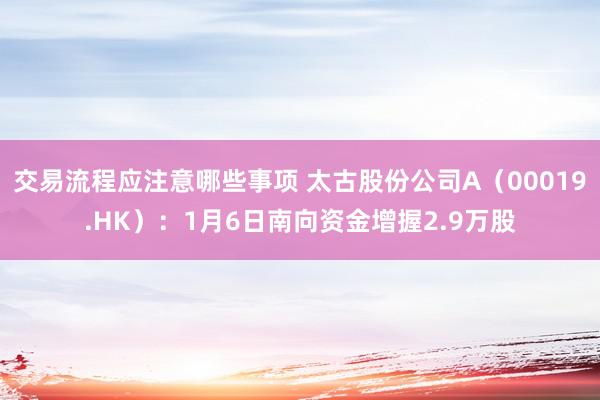 交易流程应注意哪些事项 太古股份公司A（00019.HK）：1月6日南向资金增握2.9万股